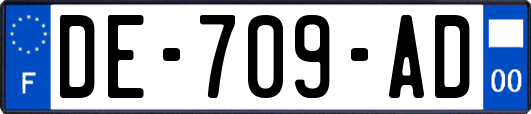 F

DE-709-AD

00